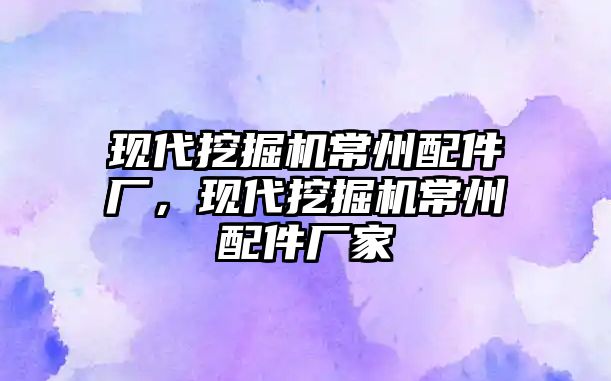 现代挖掘机常州配件厂，现代挖掘机常州配件厂家